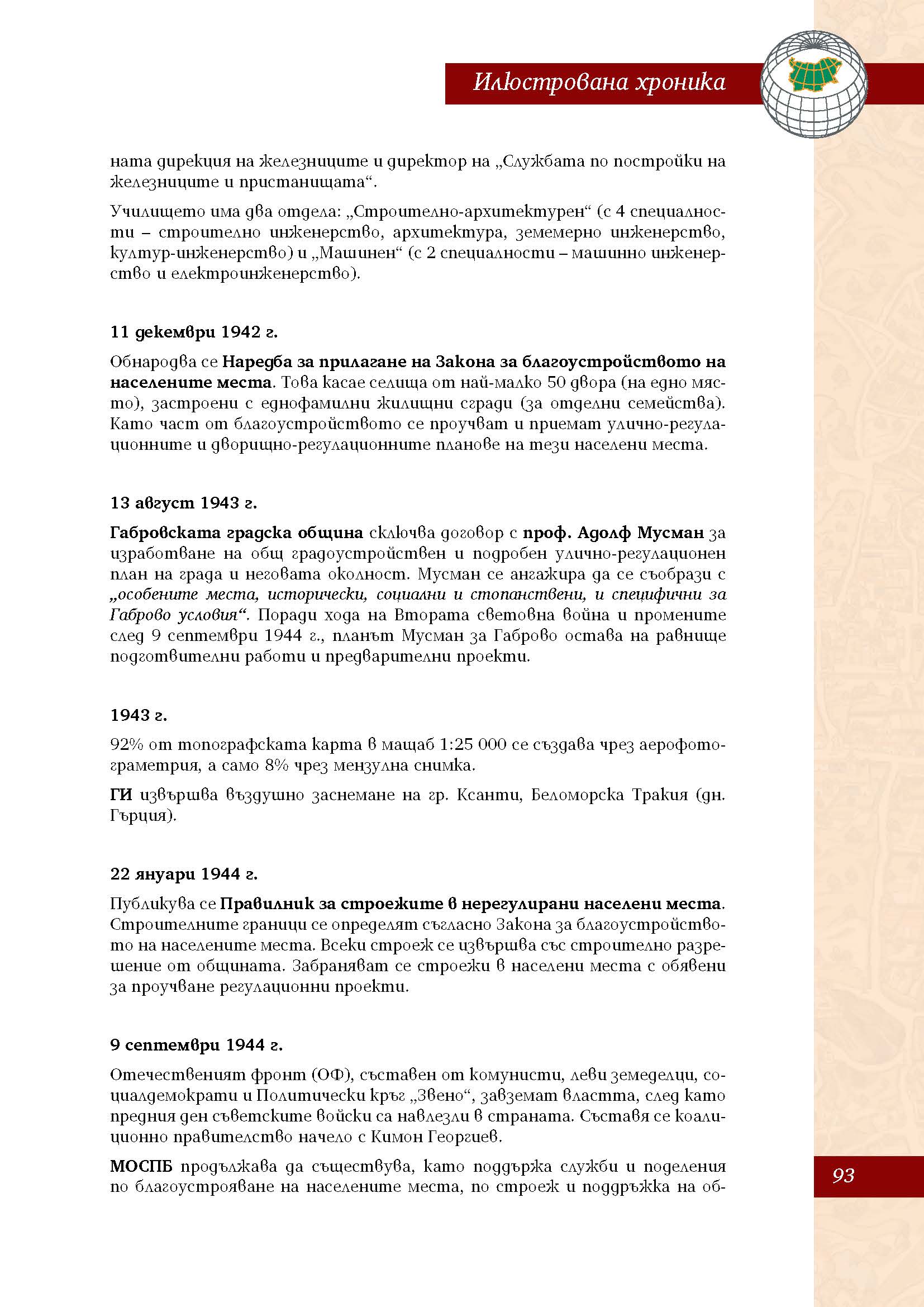 Илюстрована хроника

ната дирекция на железниците и директор на „Службата по постройки на железниците и пристанищата“.

Училището има два отдела: „Строително-архитектурен“ (с 4 специалности – строително инженерство, архитектура, земемерно инженерство, културинженерство) и „Машинен“ (с 2 специалности – машинно инженерство и електроинженерство).

11 декември 1942 г.

Обнародва се Наредба за прилагане на Закона за благоустройството на населените места. Това касае селища от най-малко 50 двора (на едно място), застроени с еднофамилни жилищни сгради (за отделни семейства). Като част от благоустройството се проучват и приемат улично-регулационните и дворищно-регулационните планове на тези населени места.

13 август 1943 г.

Габровската градска община сключва договор с проф. Адолф Мусман за изработване на общ градоустройствен и подробен улично-регулационен план на града и неговата околност. Мусман се ангажира да се съобрази с „особените места, исторически, социални и стопанствени, и специфични за Габрово условия“. Поради хода на Втората световна война и промените след 9 септември 1944 г., планът Мусман за Габрово остава на равнище подготвителни работи и предварителни проекти.

1943 г.

92% от топографската карта в мащаб 1:25 000 се създава чрез аерофотограметрия, а само 8% чрез мензулна снимка.

ГИ извършва въздушно заснемане на гр. Ксанти, Беломорска Тракия (дн. Гърция).

22 януари 1944 г.

Публикува се Правилник за строежите в нерегулирани населени места. Строителните граници се определят съгласно Закона за благоустройството на населените места. Всеки строеж се извършва със строително разрешение от общината. Забраняват се строежи в населени места с обявени за проучване регулационни проекти.

9 септември 1944 г.

Отечественият фронт (ОФ), съставен от комунисти, леви земеделци, социалдемократи и Политически кръг „Звено“, завземат властта, след като предния ден съветските войски са навлезли в страната. Съставя се коалиционно правителство начело с Кимон Георгиев.

МОСПБ продължава да съществува, като поддържа служби и поделения по благоустрояване на населените места, по строеж и поддръжка на об-

93